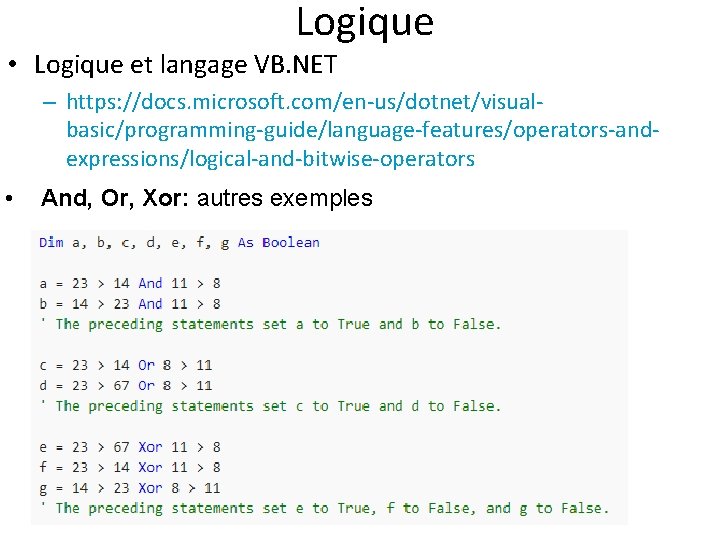 Logique

• Logique et langage VB.NET
  – https://docs.microsoft.com/en-us/dotnet/visual-basic/programming-guide/language-features/operators-and-expressions/logical-and-bitwise-operators

• And, Or, Xor: autres exemples

Dim a, b, c, d, e, f, g As Boolean

a = 23 > 14 And 11 > 8
b = 14 > 23 And 11 > 8
' The preceding statements set a to True and b to False.

c = 23 > 14 Or 8 > 11
d = 23 > 67 Or 8 > 11
' The preceding statements set c to True and d to False.

e = 23 > 67 Xor 11 > 8
f = 23 > 14 Xor 11 > 8
g = 14 > 23 Xor 8 > 11
' The preceding statements set e to True, f to False, and g to False.